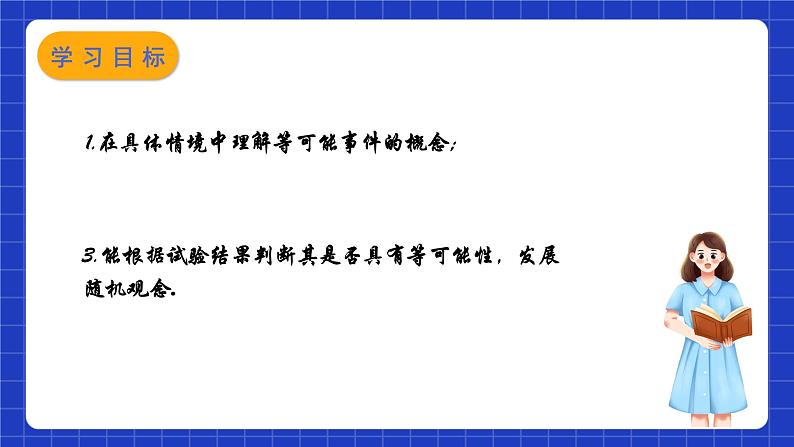 学习目标

1.在具体情境中理解等可能事件的概念;

3.能根据试验结果判断其是否具有等可能性，发展随机观念.